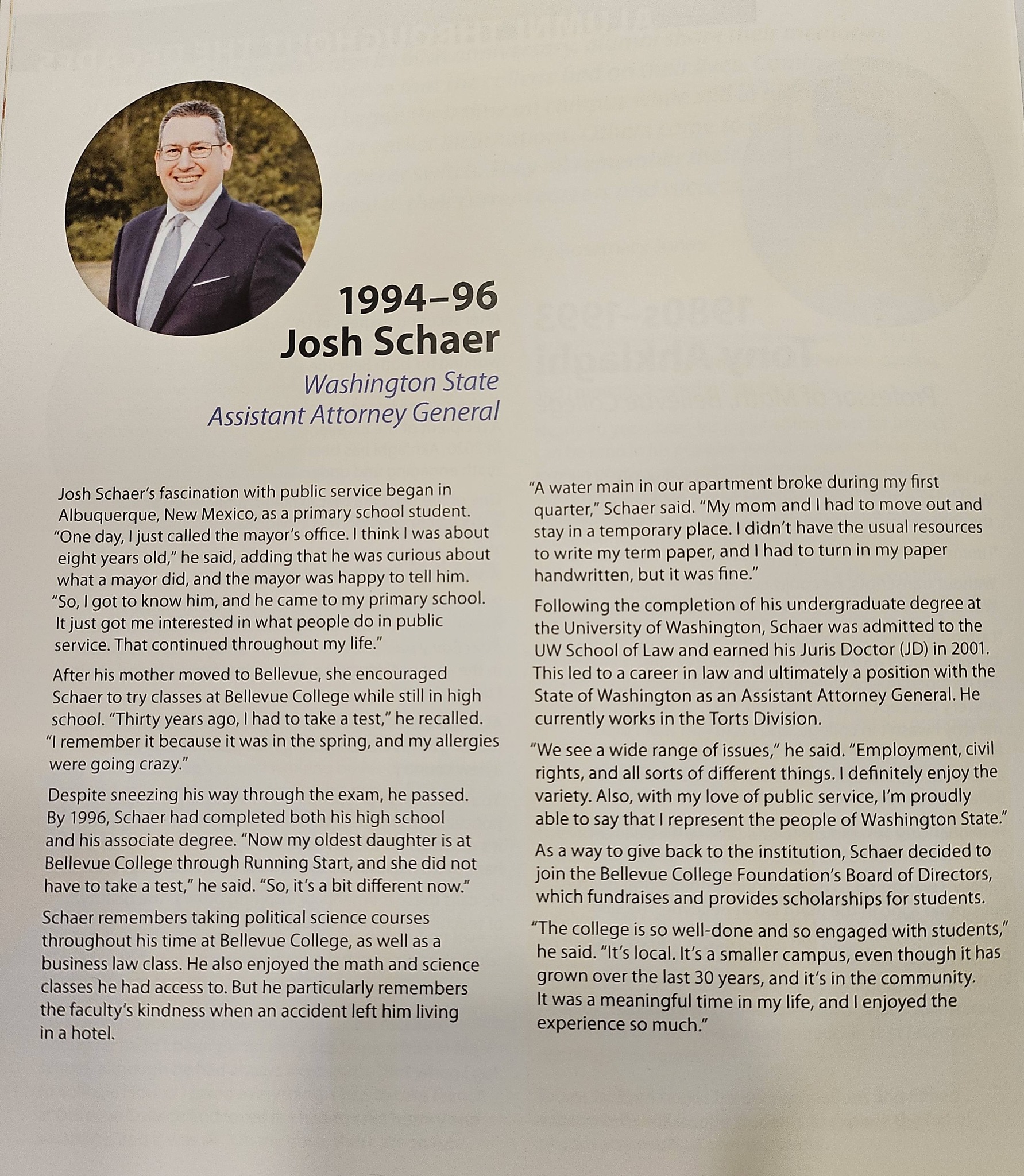 1994–96
Josh Schaer
Washington State
Assistant Attorney General

Josh Schaer's fascination with public service began in Albuquerque, New Mexico, as a primary school student. "One day, I just called the mayor's office. I think I was about eight years old," he said, adding that he was curious about what a mayor did, and the mayor was happy to tell him. "So, I got to know him, and he came to my primary school. It just got me interested in what people do in public service. That continued throughout my life."

After his mother moved to Bellevue, she encouraged Schaer to try classes at Bellevue College while still in high school. "Thirty years ago, I had to take a test," he recalled. "I remember it because it was in the spring, and my allergies were going crazy."

Despite sneezing his way through the exam, he passed. By 1996, Schaer had completed both his high school and his associate degree. "Now my oldest daughter is at Bellevue College through Running Start, and she did not have to take a test," he said. "So, it's a bit different now."

Schaer remembers taking political science courses throughout his time at Bellevue College, as well as a business law class. He also enjoyed the math and science classes he had access to. But he particularly remembers the faculty's kindness when an accident left him living in a hotel.

"A water main in our apartment broke during my first quarter," Schaer said. "My mom and I had to move out and stay in a temporary place. I didn't have the usual resources to write my term paper, and I had to turn in my paper handwritten, but it was fine."

Following the completion of his undergraduate degree at the University of Washington, Schaer was admitted to the UW School of Law and earned his Juris Doctor (JD) in 2001. This led to a career in law and ultimately a position with the State of Washington as an Assistant Attorney General. He currently works in the Torts Division.

"We see a wide range of issues," he said. "Employment, civil rights, and all sorts of different things. I definitely enjoy the variety. Also, with my love of public service, I'm proudly able to say that I represent the people of Washington State."

As a way to give back to the institution, Schaer decided to join the Bellevue College Foundation's Board of Directors, which fundraises and provides scholarships for students.

"The college is so well-done and so engaged with students," he said. "It's local. It's a smaller campus, even though it has grown over the last 30 years, and it's in the community. It was a meaningful time in my life, and I enjoyed the experience so much."